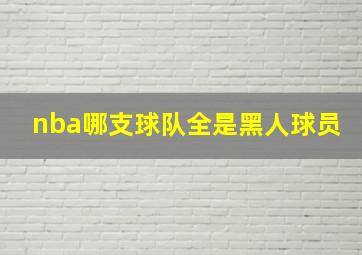 nba哪支球队全是黑人球员